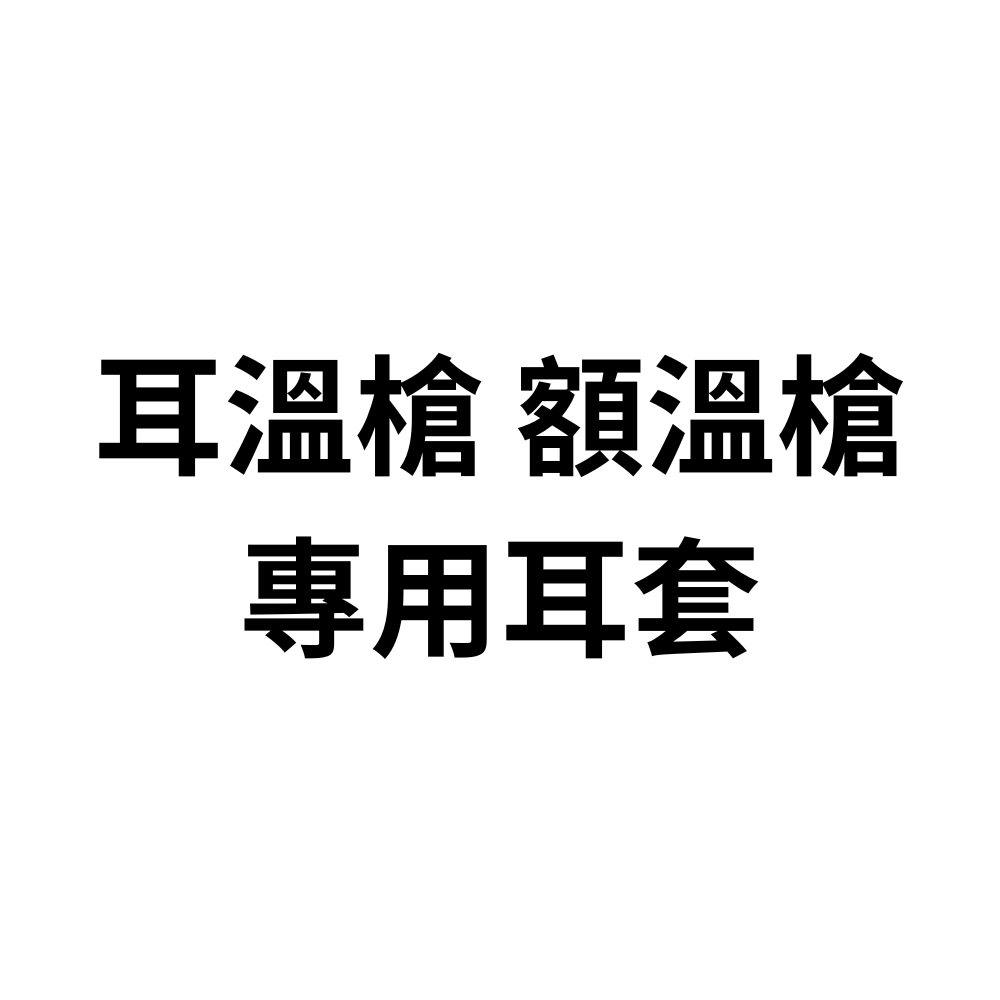 耳溫槍 額溫槍
專用耳套